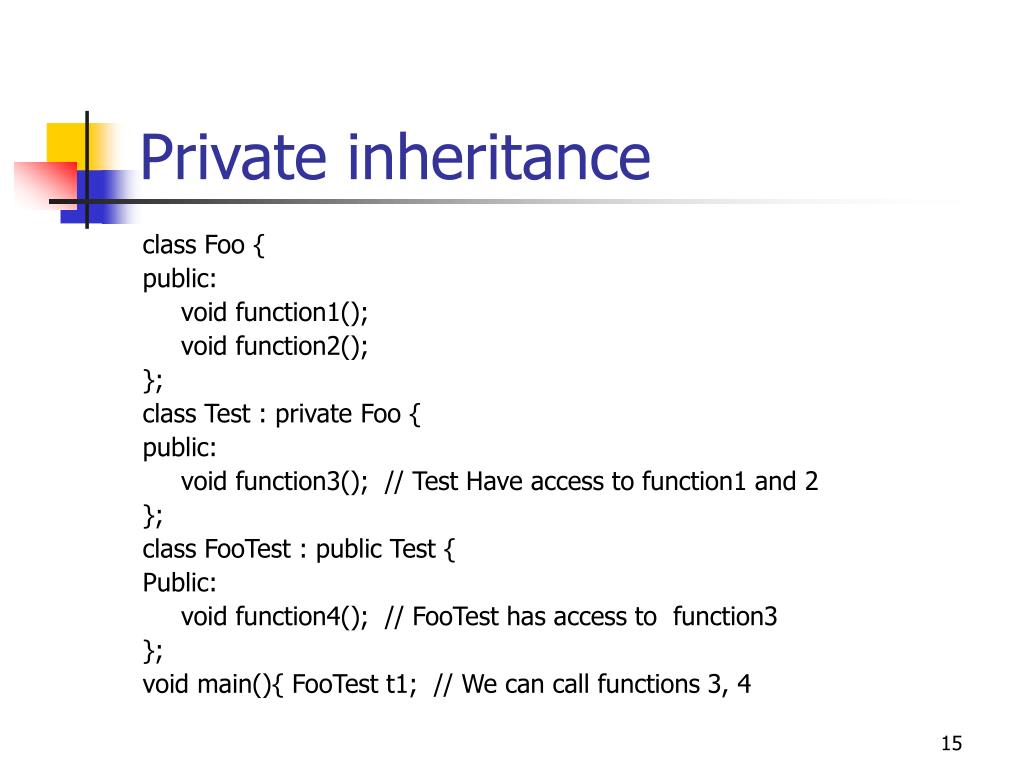 Private inheritance

class Foo {
public:
    void function1();
    void function2();
};
class Test : private Foo {
public:
    void function3();  // Test Have access to function1 and 2
};
class FooTest : public Test {
Public:
    void function4();  // FooTest has access to  function3
};
void main(){ FooTest t1;  // We can call functions 3, 4

15